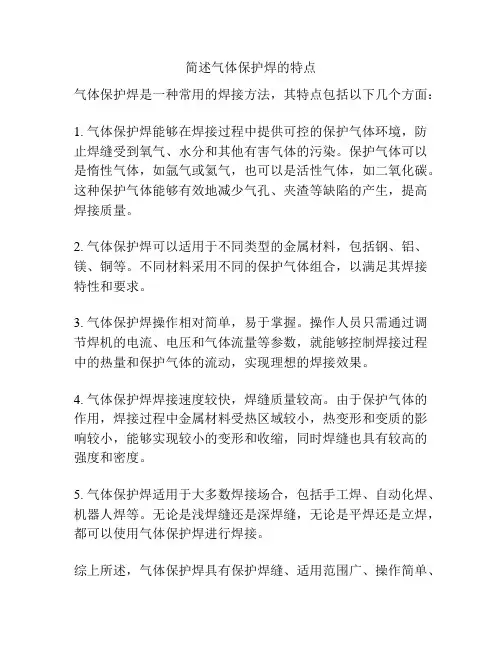 简述气体保护焊的特点

气体保护焊是一种常用的焊接方法，其特点包括以下几个方面：

1. 气体保护焊能够在焊接过程中提供可控的保护气体环境，防止焊缝受到氧气、水分和其他有害气体的污染。保护气体可以是惰性气体，如氩气或氦气，也可以是活性气体，如二氧化碳。这种保护气体能够有效地减少气孔、夹渣等缺陷的产生，提高焊接质量。

2. 气体保护焊可以适用于不同类型的金属材料，包括钢、铝、镁、铜等。不同材料采用不同的保护气体组合，以满足其焊接特性和要求。

3. 气体保护焊操作相对简单，易于掌握。操作人员只需通过调节焊机的电流、电压和气体流量等参数，就能够控制焊接过程中的热量和保护气体的流动，实现理想的焊接效果。

4. 气体保护焊焊接速度较快，焊缝质量较高。由于保护气体的作用，焊接过程中金属材料受热区域较小，热变形和变质的影响较小，能够实现较小的变形和收缩，同时焊缝也具有较高的强度和密度。

5. 气体保护焊适用于大多数焊接场合，包括手工焊、自动化焊、机器人焊等。无论是浅焊缝还是深焊缝，无论是平焊还是立焊，都可以使用气体保护焊进行焊接。

综上所述，气体保护焊具有保护焊缝、适用范围广、操作简单、